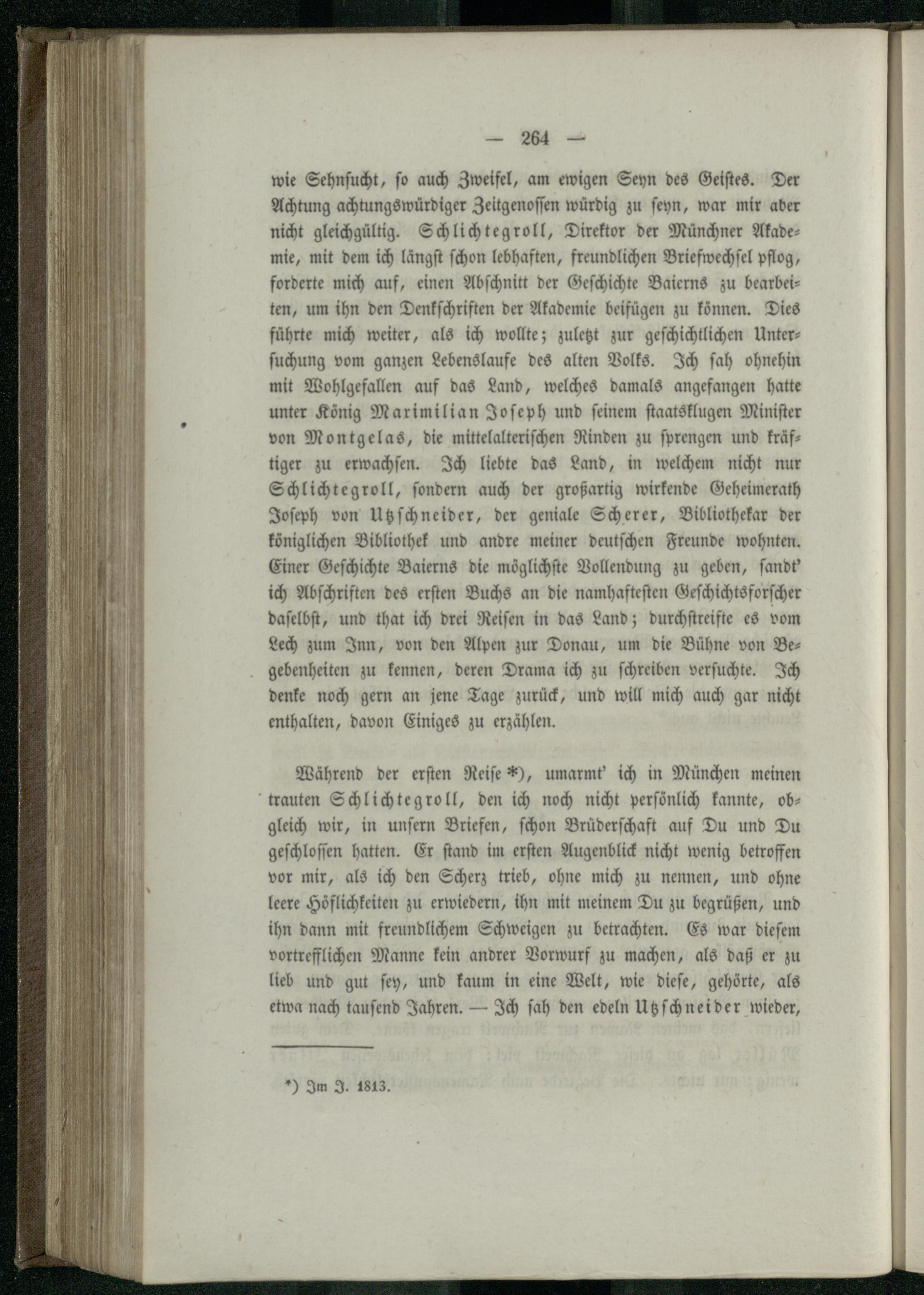 — 264 —

wie Sehnsucht, so auch Zweifel, am ewigen Seyn des Geistes. Der Achtung achtungswürdiger Zeitgenossen würdig zu seyn, war mir aber nicht gleichgültig. Schlichtegroll, Direktor der Münchner Akademie, mit dem ich längst schon lebhaften, freundlichen Briefwechsel pflog, forderte mich auf, einen Abschnitt der Geschichte Baierns zu bearbeiten, um ihn den Denkschriften der Akademie beifügen zu können. Dies führte mich weiter, als ich wollte; zuletzt zur geschichtlichen Untersuchung vom ganzen Lebenslaufe des alten Volks. Ich sah ohnehin mit Wohlgefallen auf das Land, welches damals angefangen hatte unter König Maximilian Joseph und seinem staatsklugen Minister von Montgelas, die mittelalterischen Rinden zu sprengen und kräftiger zu erwachsen. Ich liebte das Land, in welchem nicht nur Schlichtegroll, sondern auch der großartig wirkende Geheimerath Joseph von Utzschneider, der geniale Scherer, Bibliothekar der königlichen Bibliothek und andre meiner deutschen Freunde wohnten. Einer Geschichte Baierns die möglichste Vollendung zu geben, sandt' ich Abschriften des ersten Buchs an die namhaftesten Geschichtsforscher daselbst, und that ich drei Reisen in das Land; durchstreifte es vom Lech zum Inn, von den Alpen zur Donau, um die Bühne von Begebenheiten zu kennen, deren Drama ich zu schreiben versuchte. Ich denke noch gern an jene Tage zurück, und will mich auch gar nicht enthalten, davon Einiges zu erzählen.

Während der ersten Reise *), umarmt' ich in München meinen trauten Schlichtegroll, den ich noch nicht persönlich kannte, obgleich wir, in unsern Briefen, schon Brüderschaft auf Du und Du geschlossen hatten. Er stand im ersten Augenblick nicht wenig betroffen vor mir, als ich den Scherz trieb, ohne mich zu nennen, und ohne leere Höflichkeiten zu erwiedern, ihn mit meinem Du zu begrüßen, und ihn dann mit freundlichem Schweigen zu betrachten. Es war diesem vortrefflichen Manne kein andrer Vorwurf zu machen, als daß er zu lieb und gut sey, und kaum in eine Welt, wie diese, gehörte, als etwa nach tausend Jahren. — Ich sah den edeln Utzschneider wieder,

*) Im J. 1813.